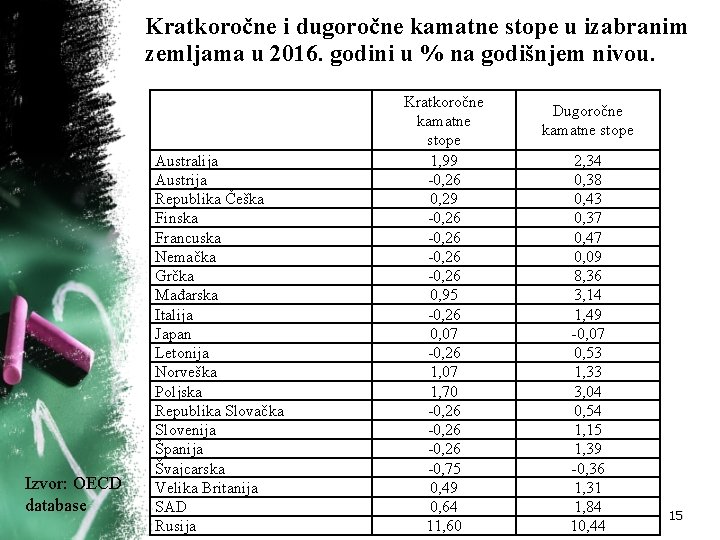 Kratkoročne i dugoročne kamatne stope u izabranim zemljama u 2016. godini u % na godišnjem nivou.

| | Kratkoročne kamatne stope | Dugoročne kamatne stope |
|---|---|---|
| Australija | 1,99 | 2,34 |
| Austrija | -0,26 | 0,38 |
| Republika Češka | 0,29 | 0,43 |
| Finska | -0,26 | 0,37 |
| Francuska | -0,26 | 0,47 |
| Nemačka | -0,26 | 0,09 |
| Grčka | -0,26 | 8,36 |
| Mađarska | 0,95 | 3,14 |
| Italija | -0,26 | 1,49 |
| Japan | 0,07 | -0,07 |
| Letonija | -0,26 | 0,53 |
| Norveška | 1,07 | 1,33 |
| Poljska | 1,70 | 3,04 |
| Republika Slovačka | -0,26 | 0,54 |
| Slovenija | -0,26 | 1,15 |
| Španija | -0,26 | 1,39 |
| Švajcarska | -0,75 | -0,36 |
| Velika Britanija | 0,49 | 1,31 |
| SAD | 0,64 | 1,84 |
| Rusija | 11,60 | 10,44 |

Izvor: OECD database

15